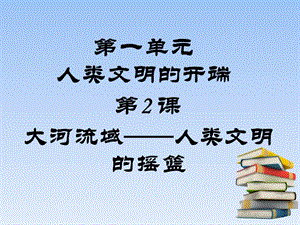 第一单元
人类文明的开端
第2课
大河流域——人类文明的摇篮